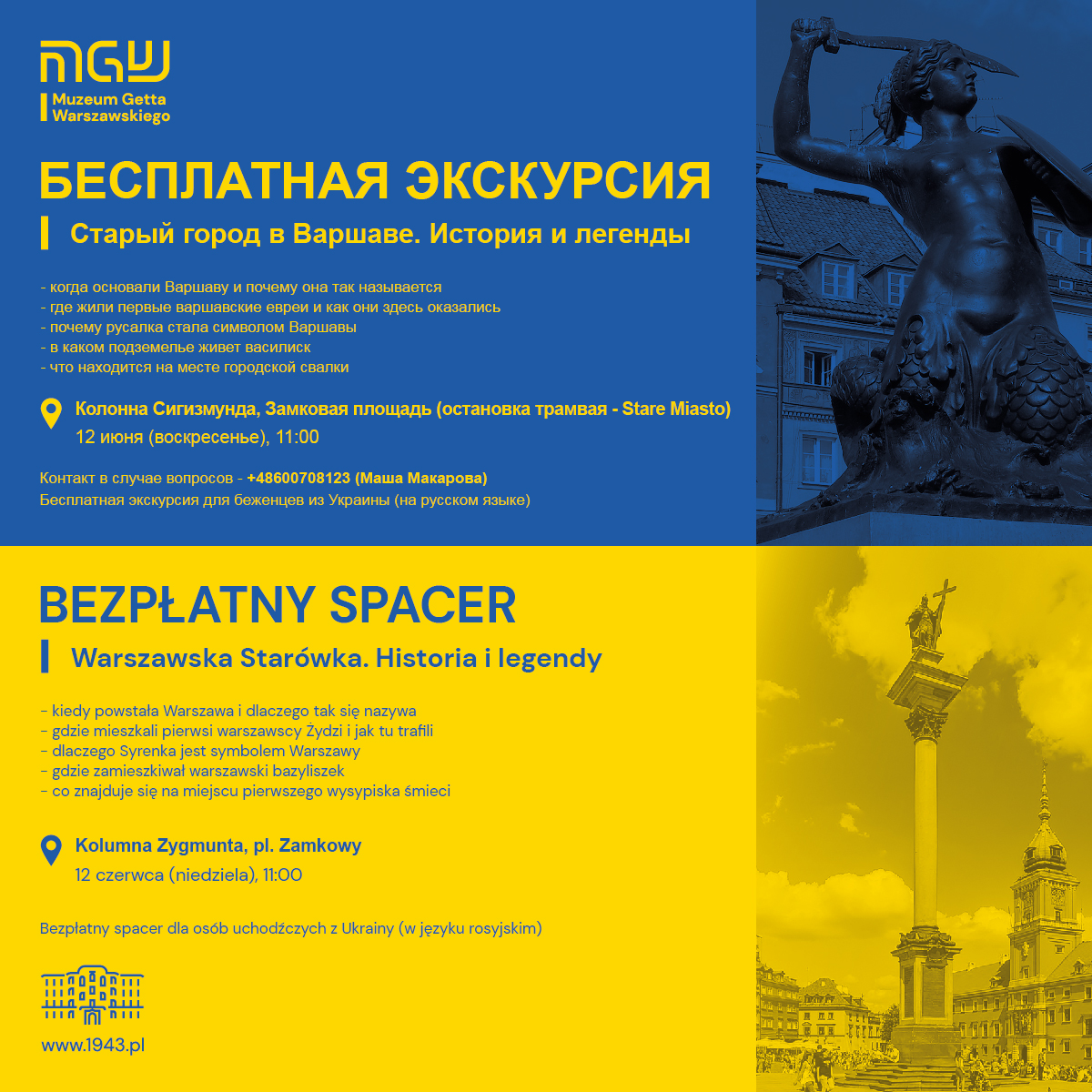 MGW
Muzeum Getta Warszawskiego

БЕСПЛАТНАЯ ЭКСКУРСИЯ

Старый город в Варшаве. История и легенды

- когда основали Варшаву и почему она так называется
- где жили первые варшавские евреи и как они здесь оказались
- почему русалка стала символом Варшавы
- в каком подземелье живет василиск
- что находится на месте городской свалки

Колонна Сигизмунда, Замковая площадь (остановка трамвая - Stare Miasto)
12 июня (воскресенье), 11:00

Контакт в случае вопросов - +48600708123 (Маша Макарова)
Бесплатная экскурсия для беженцев из Украины (на русском языке)

BEZPŁATNY SPACER

Warszawska Starówka. Historia i legendy

- kiedy powstała Warszawa i dlaczego tak się nazywa
- gdzie mieszkali pierwsi warszawscy Żydzi i jak tu trafili
- dlaczego Syrenka jest symbolem Warszawy
- gdzie zamieszkiwał warszawski bazyliszek
- co znajduje się na miejscu pierwszego wysypiska śmieci

Kolumna Zygmunta, pl. Zamkowy
12 czerwca (niedziela), 11:00

Bezpłatny spacer dla osób uchodźczych z Ukrainy (w języku rosyjskim)

www.1943.pl